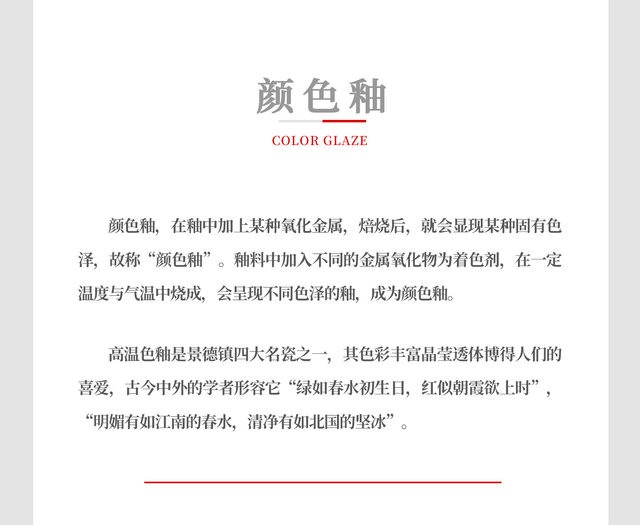 颜色釉

COLOR GLAZE

颜色釉，在釉中加上某种氧化金属，焙烧后，就会显现某种固有色泽，故称“颜色釉”。釉料中加入不同的金属氧化物为着色剂，在一定温度与气温中烧成，会呈现不同色泽的釉，成为颜色釉。

高温色釉是景德镇四大名瓷之一，其色彩丰富晶莹透体博得人们的喜爱，古今中外的学者形容它“绿如春水初生日，红似朝霞欲上时”，“明媚有如江南的春水，清净有如北国的坚冰”。